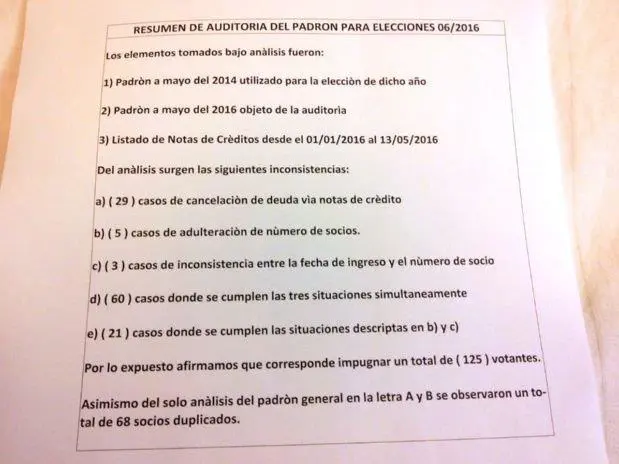 RESUMEN DE AUDITORIA DEL PADRON PARA ELECCIONES 06/2016

Los elementos tomados bajo anàlisis fueron:

1) Padròn a mayo del 2014 utilizado para la elecciòn de dicho año

2) Padròn a mayo del 2016 objeto de la auditorìa

3) Listado de Notas de Crèditos desde el 01/01/2016 al 13/05/2016

Del anàlisis surgen las siguientes inconsistencias:

a) ( 29 ) casos de cancelaciòn de deuda vìa notas de crèdito

b) ( 5 ) casos de adulteraciòn de nùmero de socios.

c) ( 3 ) casos de inconsistencia entre la fecha de ingreso y el nùmero de socio

d) ( 60 ) casos donde se cumplen las tres situaciones simultaneamente

e) ( 21 ) casos donde se cumplen las situaciones descriptas en b) y c)

Por lo expuesto afirmamos que corresponde impugnar un total de ( 125 ) votantes.

Asimismo del solo anàlisis del padròn general en la letra A y B se observaron un total de 68 socios duplicados.